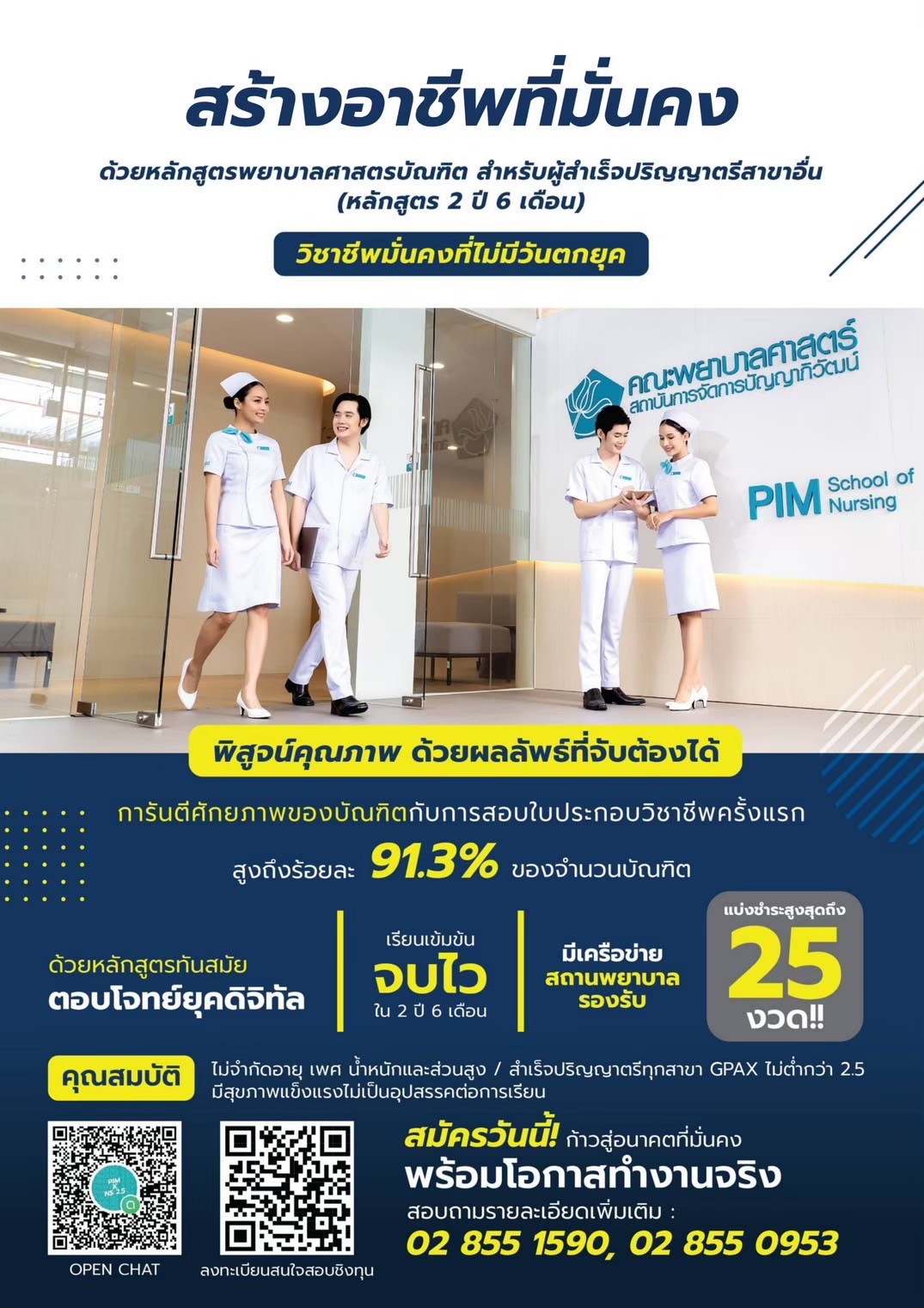 สร้างอาชีพที่มั่นคง

ด้วยหลักสูตรพยาบาลศาสตรบัณฑิต สำหรับผู้สำเร็จปริญญาตรีสาขาอื่น (หลักสูตร 2 ปี 6 เดือน)

วิชาชีพมั่นคงที่ไม่มีวันตกยุค

คณะพยาบาลศาสตร์ สถาบันการจัดการปัญญาภิวัฒน์

PIM School of Nursing

พิสูจน์คุณภาพ ด้วยผลลัพธ์ที่จับต้องได้

การันตีศักยภาพของบัณฑิตกับการสอบใบประกอบวิชาชีพครั้งแรก

สูงถึงร้อยละ 91.3% ของจำนวนบัณฑิต

ด้วยหลักสูตรทันสมัย
ตอบโจทย์ยุคดิจิทัล

เรียนเข้มข้น
จบไว
ใน 2 ปี 6 เดือน

มีเครือข่าย
สถานพยาบาล
รองรับ

แบ่งชำระสูงสุดถึง
25
งวด!!

คุณสมบัติ

ไม่จำกัดอายุ เพศ น้ำหนักและส่วนสูง / สำเร็จปริญญาตรีทุกสาขา GPAX ไม่ต่ำกว่า 2.5 มีสุขภาพแข็งแรงไม่เป็นอุปสรรคต่อการเรียน

OPEN CHAT

ลงทะเบียนสนใจสอบชิงทุน

สมัครวันนี้! ก้าวสู่อนาคตที่มั่นคง
พร้อมโอกาสทำงานจริง
สอบถามรายละเอียดเพิ่มเติม :
02 855 1590, 02 855 0953